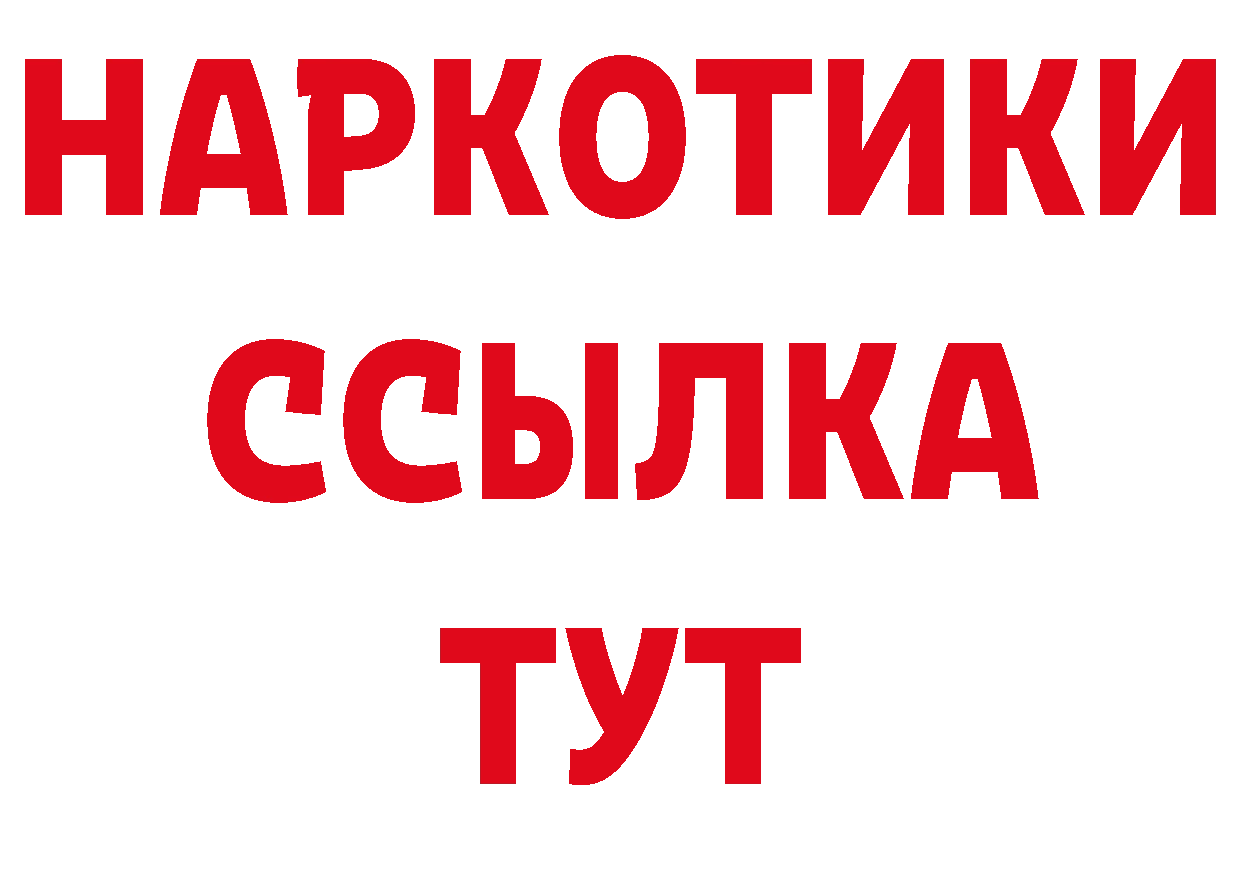 НАРКОТИКИ
ССЫЛКА
ТУТ